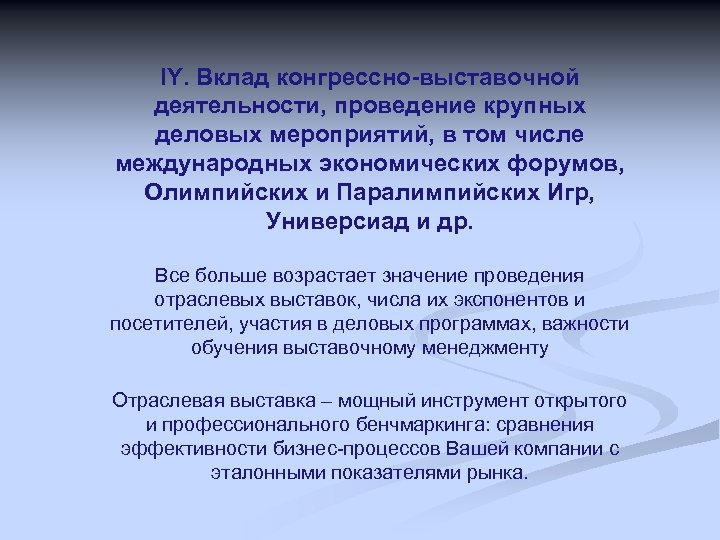 IY. Вклад конгрессно-выставочной деятельности, проведение крупных деловых мероприятий, в том числе международных экономических форумов, Олимпийских и Паралимпийских Игр, Универсиад и др.

Все больше возрастает значение проведения отраслевых выставок, числа их экспонентов и посетителей, участия в деловых программах, важности обучения выставочному менеджменту

Отраслевая выставка – мощный инструмент открытого и профессионального бенчмаркинга: сравнения эффективности бизнес-процессов Вашей компании с эталонными показателями рынка.